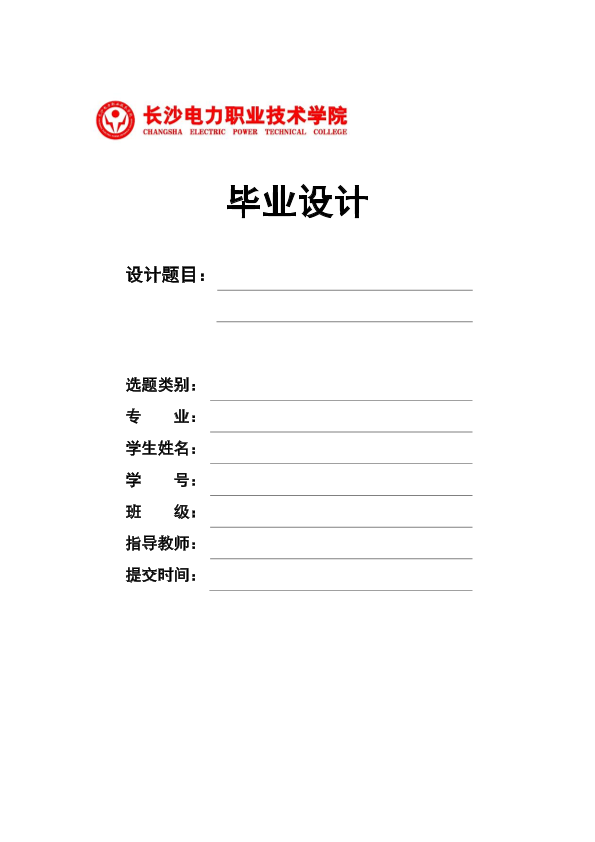 长沙电力职业技术学院
CHANGSHA ELECTRIC POWER TECHNICAL COLLEGE

毕业设计

设计题目：

选题类别：
专　　业：
学生姓名：
学　　号：
班　　级：
指导教师：
提交时间：